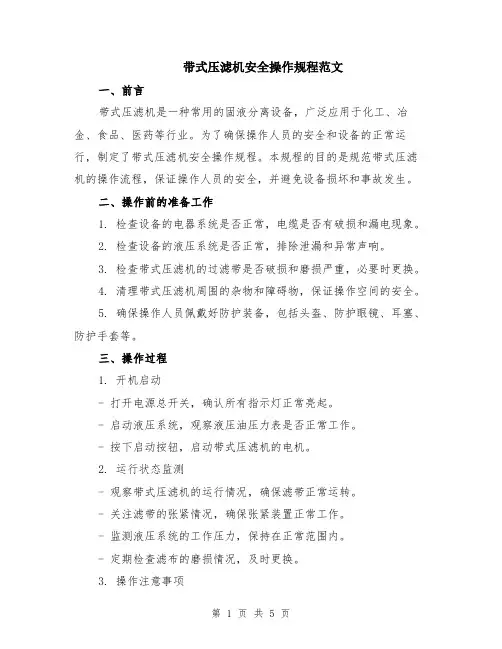 带式压滤机安全操作规程范文

一、前言

带式压滤机是一种常用的固液分离设备，广泛应用于化工、冶金、食品、医药等行业。为了确保操作人员的安全和设备的正常运行，制定了带式压滤机安全操作规程。本规程的目的是规范带式压滤机的操作流程，保证操作人员的安全，并避免设备损坏和事故发生。

二、操作前的准备工作

1. 检查设备的电器系统是否正常，电缆是否有破损和漏电现象。

2. 检查设备的液压系统是否正常，排除泄漏和异常声响。

3. 检查带式压滤机的过滤带是否破损和磨损严重，必要时更换。

4. 清理带式压滤机周围的杂物和障碍物，保证操作空间的安全。

5. 确保操作人员佩戴好防护装备，包括头盔、防护眼镜、耳塞、防护手套等。

三、操作过程

1. 开机启动

- 打开电源总开关，确认所有指示灯正常亮起。

- 启动液压系统，观察液压油压力表是否正常工作。

- 按下启动按钮，启动带式压滤机的电机。

2. 运行状态监测

- 观察带式压滤机的运行情况，确保滤带正常运转。

- 关注滤带的张紧情况，确保张紧装置正常工作。

- 监测液压系统的工作压力，保持在正常范围内。

- 定期检查滤布的磨损情况，及时更换。

3. 操作注意事项

第 1 页 共 5 页